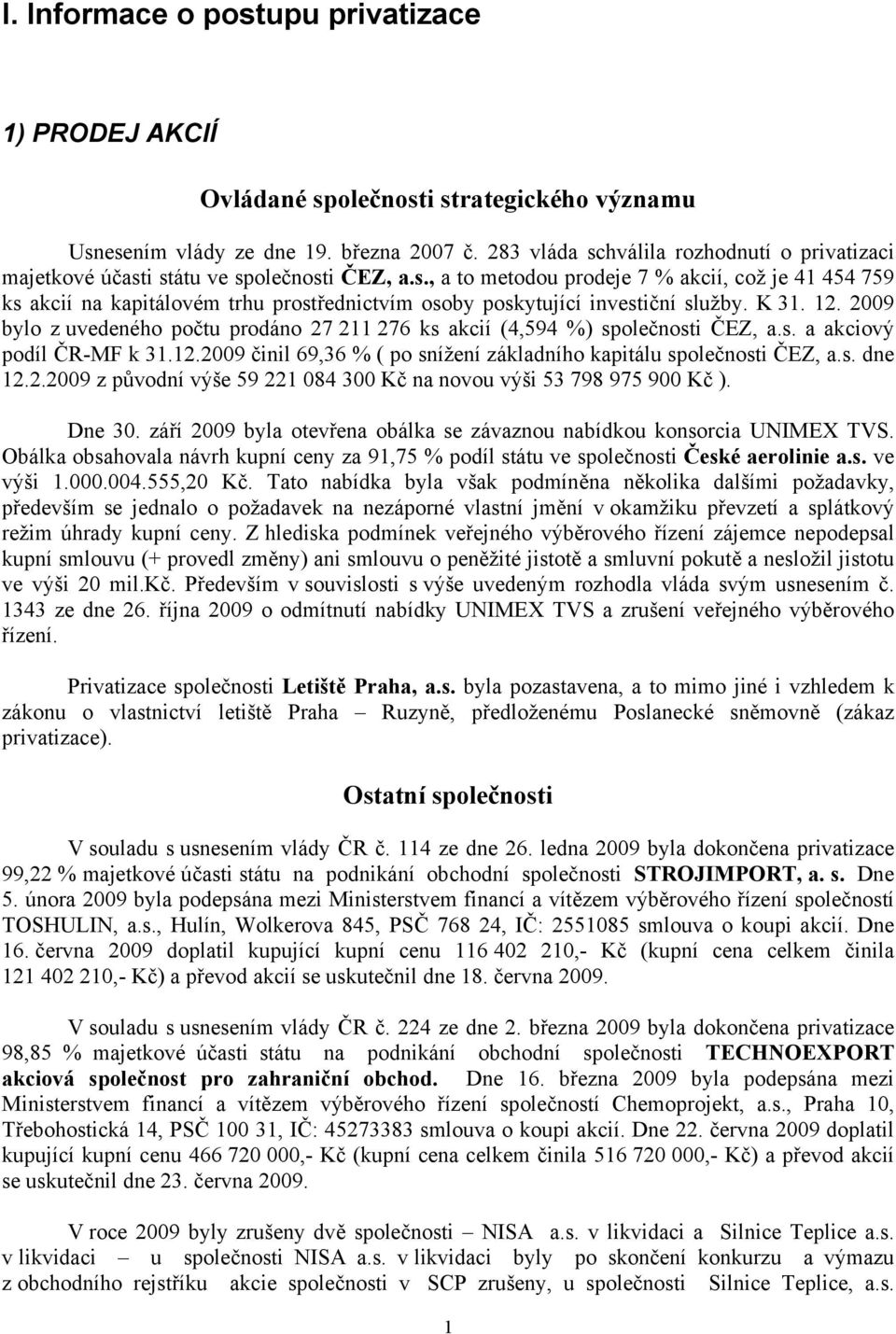 I. Informace o postupu privatizace

1) PRODEJ AKCIÍ

Ovládané společnosti strategického významu

Usnesením vlády ze dne 19. března 2007 č. 283 vláda schválila rozhodnutí o privatizaci majetkové účasti státu ve společnosti ČEZ, a.s., a to metodou prodeje 7 % akcií, což je 41 454 759 ks akcií na kapitálovém trhu prostřednictvím osoby poskytující investiční služby. K 31. 12. 2009 bylo z uvedeného počtu prodáno 27 211 276 ks akcií (4,594 %) společnosti ČEZ, a.s. a akciový podíl ČR-MF k 31.12.2009 činil 69,36 % ( po snížení základního kapitálu společnosti ČEZ, a.s. dne 12.2.2009 z původní výše 59 221 084 300 Kč na novou výši 53 798 975 900 Kč ).

Dne 30. září 2009 byla otevřena obálka se závaznou nabídkou konsorcia UNIMEX TVS. Obálka obsahovala návrh kupní ceny za 91,75 % podíl státu ve společnosti České aerolinie a.s. ve výši 1.000.004.555,20 Kč. Tato nabídka byla však podmíněna několika dalšími požadavky, především se jednalo o požadavek na nezáporné vlastní jmění v okamžiku převzetí a splátkový režim úhrady kupní ceny. Z hlediska podmínek veřejného výběrového řízení zájemce nepodepsal kupní smlouvu (+ provedl změny) ani smlouvu o peněžité jistotě a smluvní pokutě a nesložil jistotu ve výši 20 mil.Kč. Především v souvislosti s výše uvedeným rozhodla vláda svým usnesením č. 1343 ze dne 26. října 2009 o odmítnutí nabídky UNIMEX TVS a zrušení veřejného výběrového řízení.

Privatizace společnosti Letiště Praha, a.s. byla pozastavena, a to mimo jiné i vzhledem k zákonu o vlastnictví letiště Praha – Ruzyně, předloženému Poslanecké sněmovně (zákaz privatizace).

Ostatní společnosti

V souladu s usnesením vlády ČR č. 114 ze dne 26. ledna 2009 byla dokončena privatizace 99,22 % majetkové účasti státu na podnikání obchodní společnosti STROJIMPORT, a. s. Dne 5. února 2009 byla podepsána mezi Ministerstvem financí a vítězem výběrového řízení společností TOSHULIN, a.s., Hulín, Wolkerova 845, PSČ 768 24, IČ: 2551085 smlouva o koupi akcií. Dne 16. června 2009 doplatil kupující kupní cenu 116 402 210,- Kč (kupní cena celkem činila 121 402 210,- Kč) a převod akcií se uskutečnil dne 18. června 2009.

V souladu s usnesením vlády ČR č. 224 ze dne 2. března 2009 byla dokončena privatizace 98,85 % majetkové účasti státu na podnikání obchodní společnosti TECHNOEXPORT akciová společnost pro zahraniční obchod. Dne 16. března 2009 byla podepsána mezi Ministerstvem financí a vítězem výběrového řízení společností Chemoprojekt, a.s., Praha 10, Třebohostická 14, PSČ 100 31, IČ: 45273383 smlouva o koupi akcií. Dne 22. června 2009 doplatil kupující kupní cenu 466 720 000,- Kč (kupní cena celkem činila 516 720 000,- Kč) a převod akcií se uskutečnil dne 23. června 2009.

V roce 2009 byly zrušeny dvě společnosti – NISA a.s. v likvidaci a Silnice Teplice a.s. v likvidaci – u společnosti NISA a.s. v likvidaci byly po skončení konkurzu a výmazu z obchodního rejstříku akcie společnosti v SCP zrušeny, u společnosti Silnice Teplice, a.s.

1